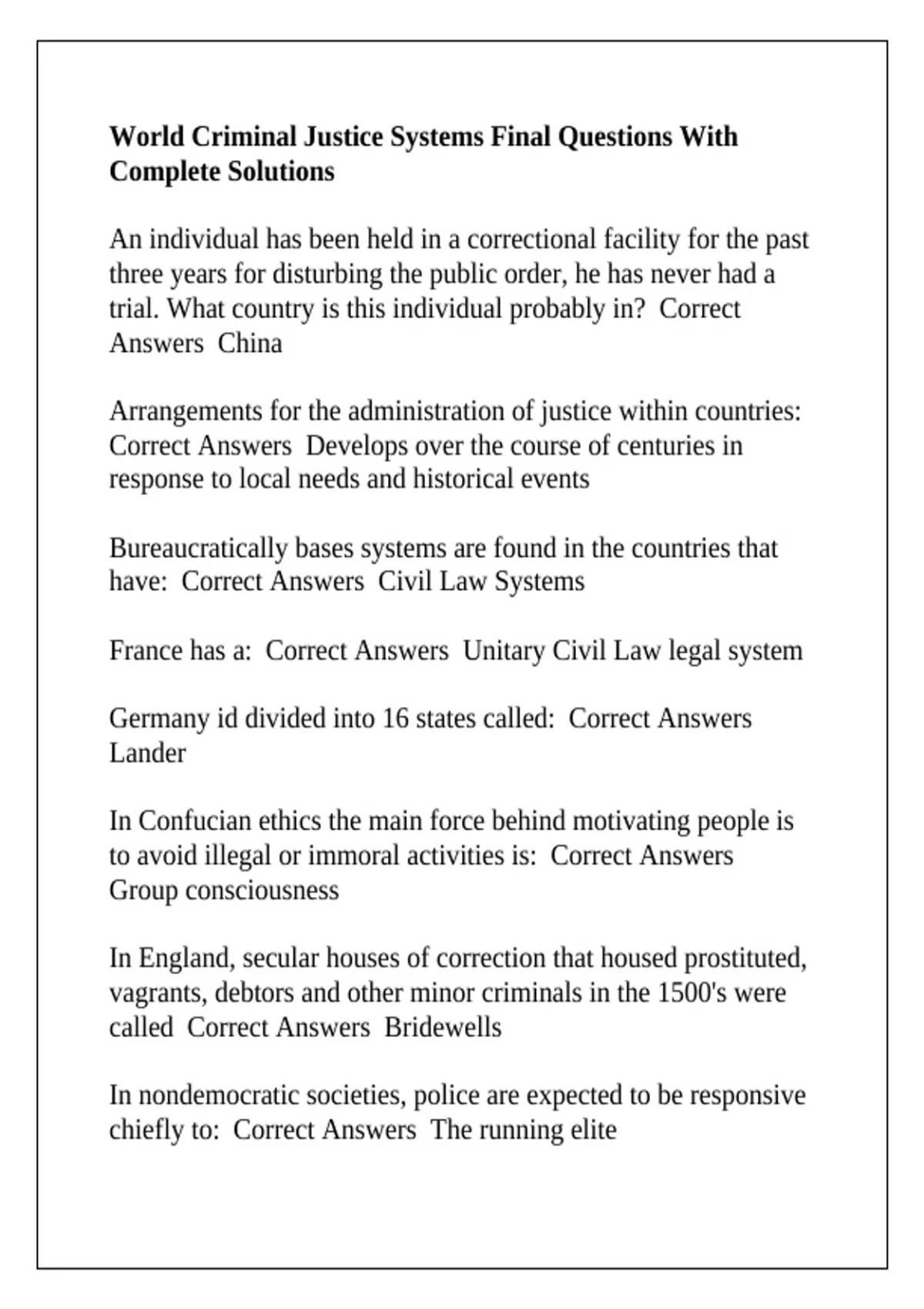 World Criminal Justice Systems Final Questions With Complete Solutions

An individual has been held in a correctional facility for the past three years for disturbing the public order, he has never had a trial. What country is this individual probably in?  Correct Answers  China

Arrangements for the administration of justice within countries: Correct Answers  Develops over the course of centuries in response to local needs and historical events

Bureaucratically bases systems are found in the countries that have:  Correct Answers  Civil Law Systems

France has a:  Correct Answers  Unitary Civil Law legal system

Germany id divided into 16 states called:  Correct Answers Lander

In Confucian ethics the main force behind motivating people is to avoid illegal or immoral activities is:  Correct Answers Group consciousness

In England, secular houses of correction that housed prostituted, vagrants, debtors and other minor criminals in the 1500's were called  Correct Answers  Bridewells

In nondemocratic societies, police are expected to be responsive chiefly to:  Correct Answers  The running elite